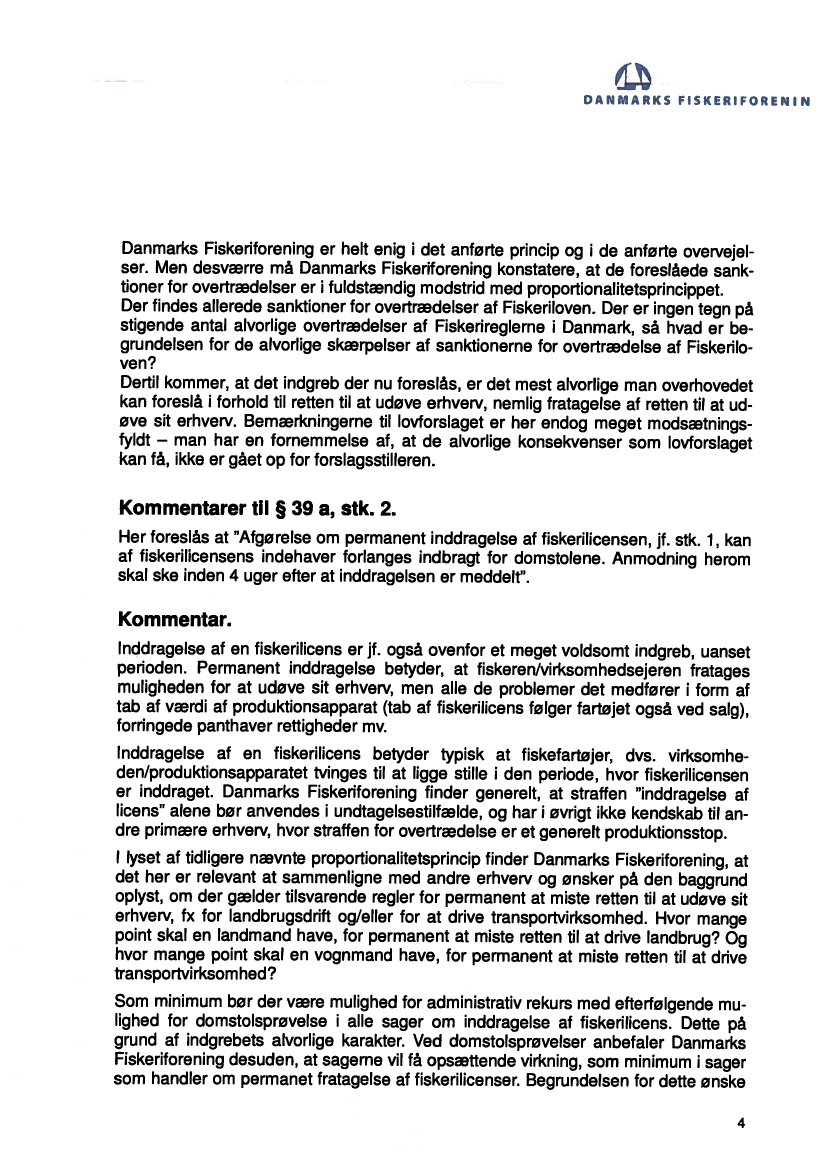 DANMARKS FISKERIFORENIN

Danmarks Fiskeriforening er helt enig i det anførte princip og i de anførte overvejelser. Men desværre må Danmarks Fiskeriforening konstatere, at de foreslåede sanktioner for overtrædelser er i fuldstændig modstrid med proportionalitetsprincippet.
Der findes allerede sanktioner for overtrædelser af Fiskeriloven. Der er ingen tegn på stigende antal alvorlige overtrædelser af Fiskerireglerne i Danmark, så hvad er begrundelsen for de alvorlige skærpelser af sanktionerne for overtrædelse af Fiskeriloven?
Dertil kommer, at det indgreb der nu foreslås, er det mest alvorlige man overhovedet kan foreslå i forhold til retten til at udøve erhverv, nemlig fratagelse af retten til at udøve sit erhverv. Bemærkningerne til lovforslaget er her endog meget modsætningsfyldt – man har en fornemmelse af, at de alvorlige konsekvenser som lovforslaget kan få, ikke er gået op for forslagsstilleren.

Kommentarer til § 39 a, stk. 2.

Her foreslås at "Afgørelse om permanent inddragelse af fiskerilicensen, jf. stk. 1, kan af fiskerilicensens indehaver forlanges indbragt for domstolene. Anmodning herom skal ske inden 4 uger efter at inddragelsen er meddelt".

Kommentar.

Inddragelse af en fiskerilicens er jf. også ovenfor et meget voldsomt indgreb, uanset perioden. Permanent inddragelse betyder, at fiskeren/virksomhedsejeren fratages muligheden for at udøve sit erhverv, men alle de problemer det medfører i form af tab af værdi af produktionsapparat (tab af fiskerilicens følger fartøjet også ved salg), forringede panthaver rettigheder mv.

Inddragelse af en fiskerilicens betyder typisk at fiskefartøjer, dvs. virksomheden/produktionsapparatet tvinges til at ligge stille i den periode, hvor fiskerilicensen er inddraget. Danmarks Fiskeriforening finder generelt, at straffen "inddragelse af licens" alene bør anvendes i undtagelsestilfælde, og har i øvrigt ikke kendskab til andre primære erhverv, hvor straffen for overtrædelse er et generelt produktionsstop.

I lyset af tidligere nævnte proportionalitetsprincip finder Danmarks Fiskeriforening, at det her er relevant at sammenligne med andre erhverv og ønsker på den baggrund oplyst, om der gælder tilsvarende regler for permanent at miste retten til at udøve sit erhverv, fx for landbrugsdrift og/eller for at drive transportvirksomhed. Hvor mange point skal en landmand have, for permanent at miste retten til at drive landbrug? Og hvor mange point skal en vognmand have, for permanent at miste retten til at drive transportvirksomhed?

Som minimum bør der være mulighed for administrativ rekurs med efterfølgende mulighed for domstolsprøvelse i alle sager om inddragelse af fiskerilicens. Dette på grund af indgrebets alvorlige karakter. Ved domstolsprøvelser anbefaler Danmarks Fiskeriforening desuden, at sagerne vil få opsættende virkning, som minimum i sager som handler om permanet fratagelse af fiskerilicenser. Begrundelsen for dette ønske

4